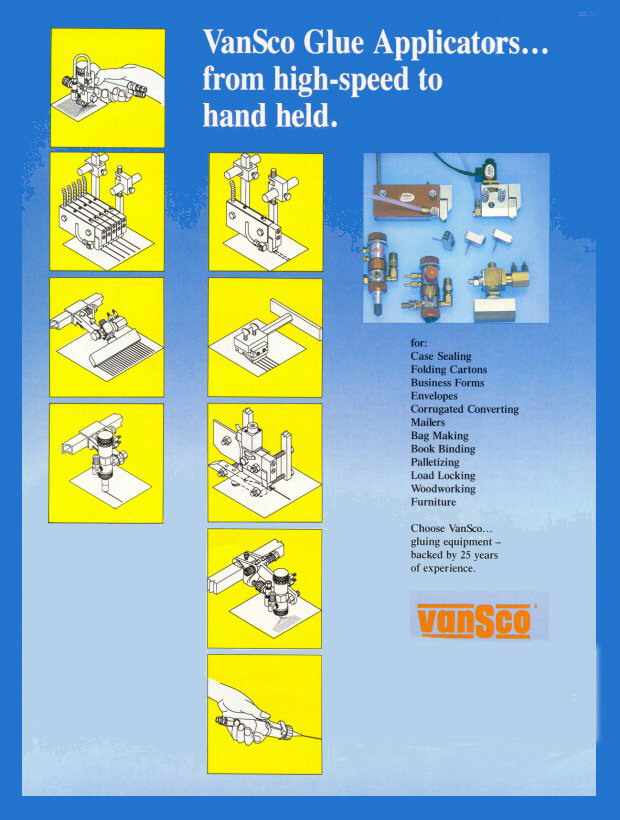 VanSco Glue Applicators… from high-speed to hand held.

for:
Case Sealing
Folding Cartons
Business Forms
Envelopes
Corrugated Converting
Mailers
Bag Making
Book Binding
Palletizing
Load Locking
Woodworking
Furniture

Choose VanSco… gluing equipment – backed by 25 years of experience.

vanSco